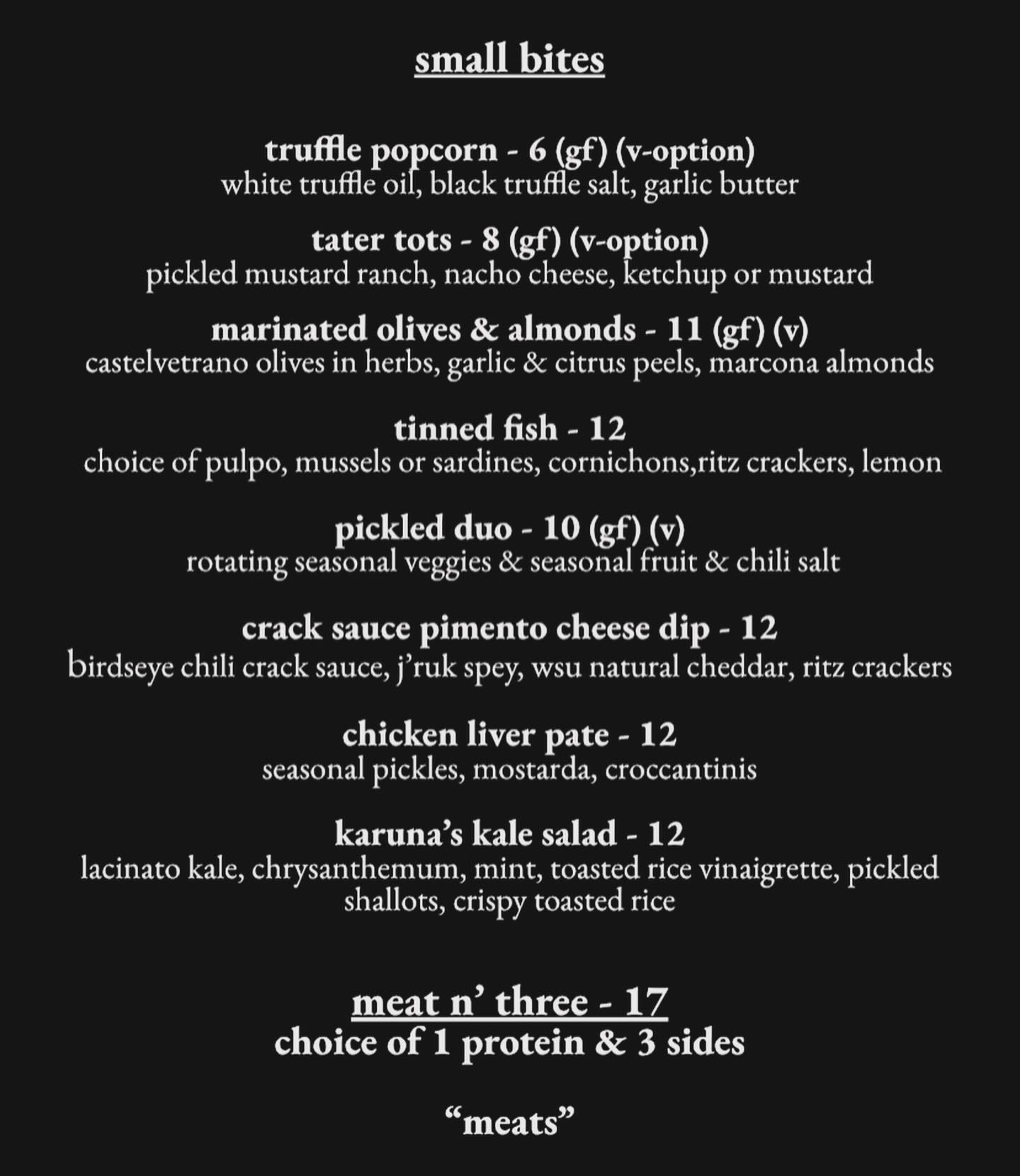 small bites

truffle popcorn - 6 (gf) (v-option)
white truffle oil, black truffle salt, garlic butter

tater tots - 8 (gf) (v-option)
pickled mustard ranch, nacho cheese, ketchup or mustard

marinated olives & almonds - 11 (gf) (v)
castelvetrano olives in herbs, garlic & citrus peels, marcona almonds

tinned fish - 12
choice of pulpo, mussels or sardines, cornichons,ritz crackers, lemon

pickled duo - 10 (gf) (v)
rotating seasonal veggies & seasonal fruit & chili salt

crack sauce pimento cheese dip - 12
birdseye chili crack sauce, j'ruk spey, wsu natural cheddar, ritz crackers

chicken liver pate - 12
seasonal pickles, mostarda, croccantinis

karuna's kale salad - 12
lacinato kale, chrysanthemum, mint, toasted rice vinaigrette, pickled shallots, crispy toasted rice

meat n' three - 17
choice of 1 protein & 3 sides

"meats"